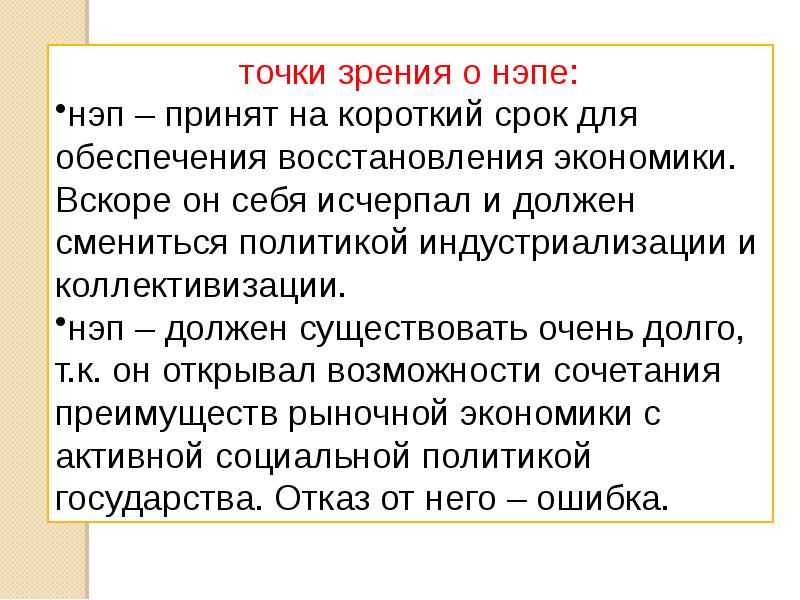 точки зрения о нэпе:

•нэп – принят на короткий срок для обеспечения восстановления экономики. Вскоре он себя исчерпал и должен смениться политикой индустриализации и коллективизации.

•нэп – должен существовать очень долго, т.к. он открывал возможности сочетания преимуществ рыночной экономики с активной социальной политикой государства. Отказ от него – ошибка.